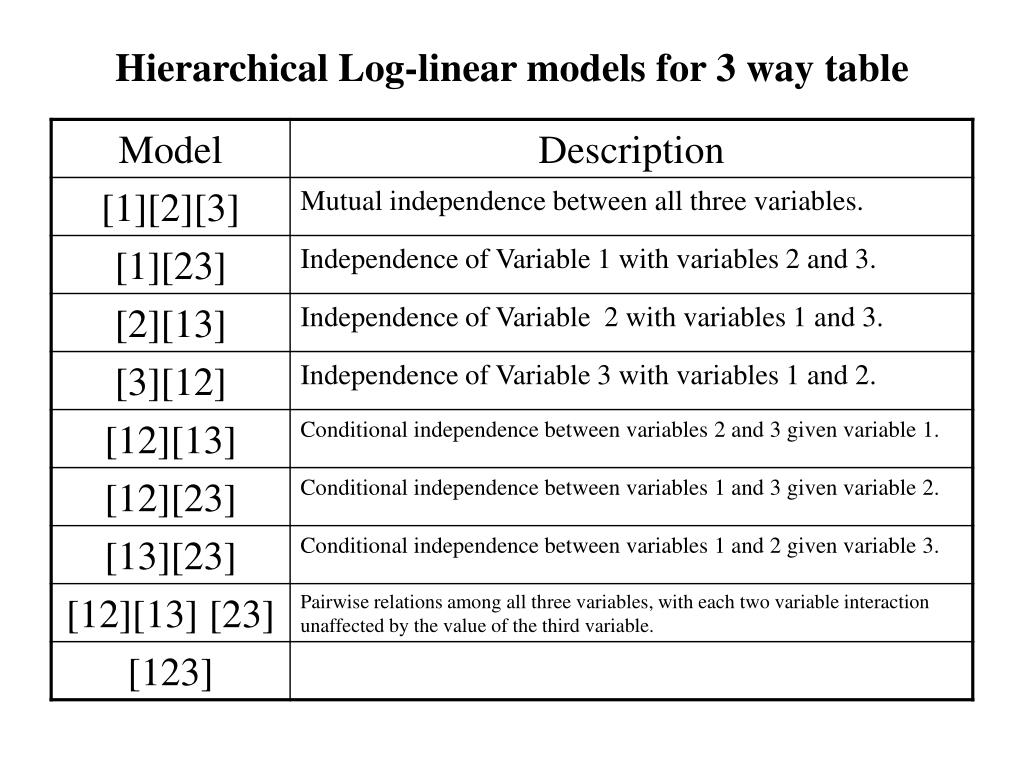 Hierarchical Log-linear models for 3 way table

| Model | Description |
|---|---|
| [1][2][3] | Mutual independence between all three variables. |
| [1][23] | Independence of Variable 1 with variables 2 and 3. |
| [2][13] | Independence of Variable 2 with variables 1 and 3. |
| [3][12] | Independence of Variable 3 with variables 1 and 2. |
| [12][13] | Conditional independence between variables 2 and 3 given variable 1. |
| [12][23] | Conditional independence between variables 1 and 3 given variable 2. |
| [13][23] | Conditional independence between variables 1 and 2 given variable 3. |
| [12][13] [23] | Pairwise relations among all three variables, with each two variable interaction unaffected by the value of the third variable. |
| [123] | |